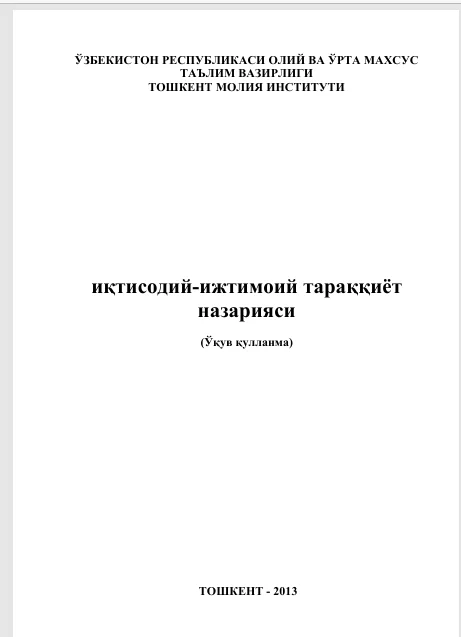 ЎЗБЕКИСТОН РЕСПУБЛИКАСИ ОЛИЙ ВА ЎРТА МАХСУС
ТАЪЛИМ ВАЗИРЛИГИ
ТОШКЕНТ МОЛИЯ ИНСТИТУТИ

иқтисодий-ижтимоий тараққиёт
назарияси

(Ўқув қулланма)

ТОШКЕНТ - 2013